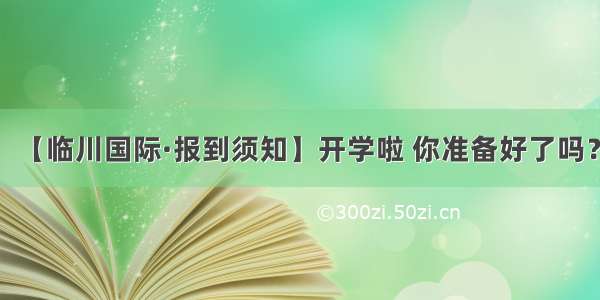 【临川国际·报到须知】开学啦 你准备好了吗？

©300zi.50zi.cn